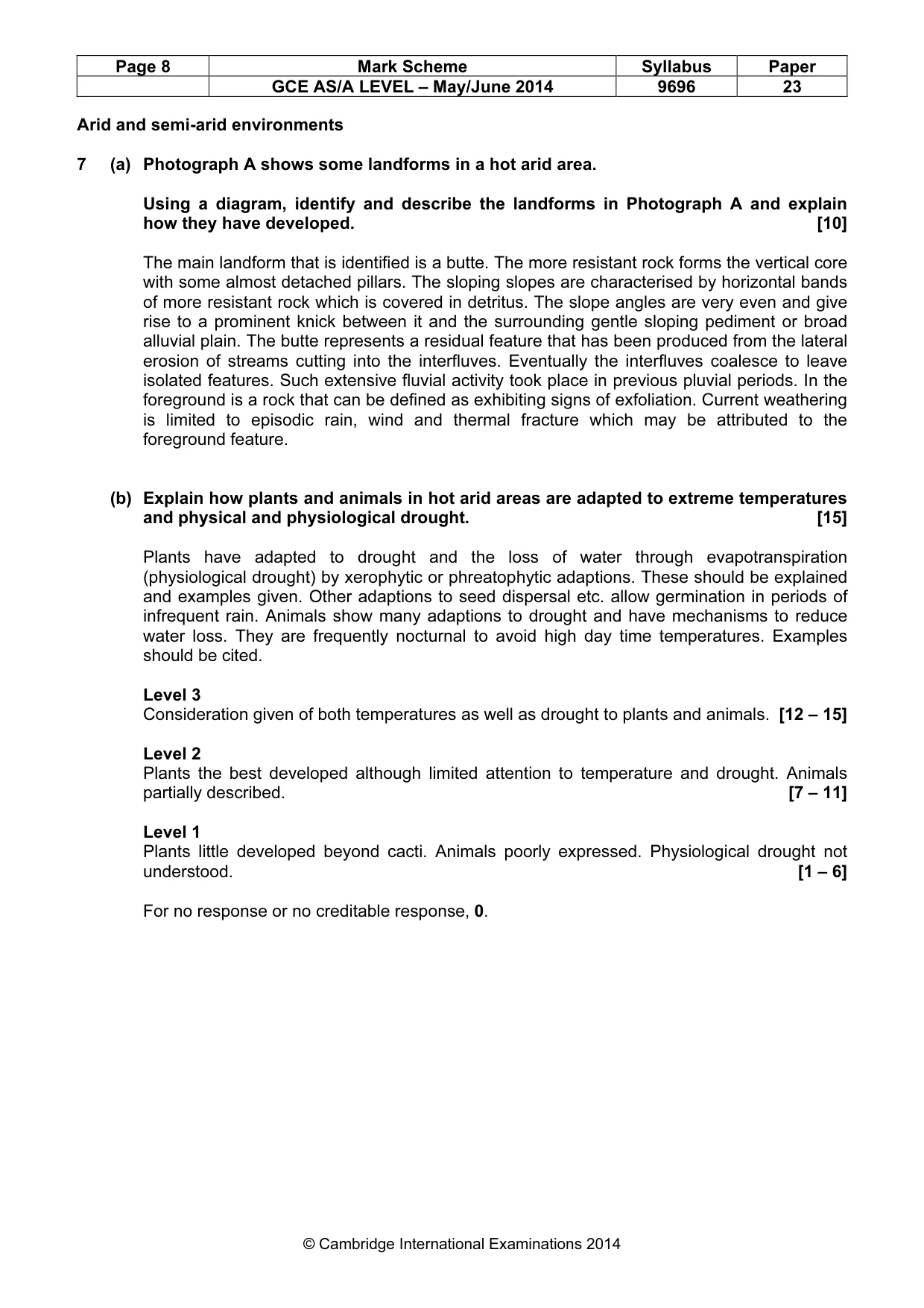 | Page 8 | Mark Scheme | Syllabus | Paper |
|---|---|---|---|
|  | GCE AS/A LEVEL – May/June 2014 | 9696 | 23 |

Arid and semi-arid environments

7 (a) Photograph A shows some landforms in a hot arid area.

Using a diagram, identify and describe the landforms in Photograph A and explain how they have developed. [10]

The main landform that is identified is a butte. The more resistant rock forms the vertical core with some almost detached pillars. The sloping slopes are characterised by horizontal bands of more resistant rock which is covered in detritus. The slope angles are very even and give rise to a prominent knick between it and the surrounding gentle sloping pediment or broad alluvial plain. The butte represents a residual feature that has been produced from the lateral erosion of streams cutting into the interfluves. Eventually the interfluves coalesce to leave isolated features. Such extensive fluvial activity took place in previous pluvial periods. In the foreground is a rock that can be defined as exhibiting signs of exfoliation. Current weathering is limited to episodic rain, wind and thermal fracture which may be attributed to the foreground feature.

(b) Explain how plants and animals in hot arid areas are adapted to extreme temperatures and physical and physiological drought. [15]

Plants have adapted to drought and the loss of water through evapotranspiration (physiological drought) by xerophytic or phreatophytic adaptions. These should be explained and examples given. Other adaptions to seed dispersal etc. allow germination in periods of infrequent rain. Animals show many adaptions to drought and have mechanisms to reduce water loss. They are frequently nocturnal to avoid high day time temperatures. Examples should be cited.

Level 3
Consideration given of both temperatures as well as drought to plants and animals. [12 – 15]

Level 2
Plants the best developed although limited attention to temperature and drought. Animals partially described. [7 – 11]

Level 1
Plants little developed beyond cacti. Animals poorly expressed. Physiological drought not understood. [1 – 6]

For no response or no creditable response, 0.

© Cambridge International Examinations 2014